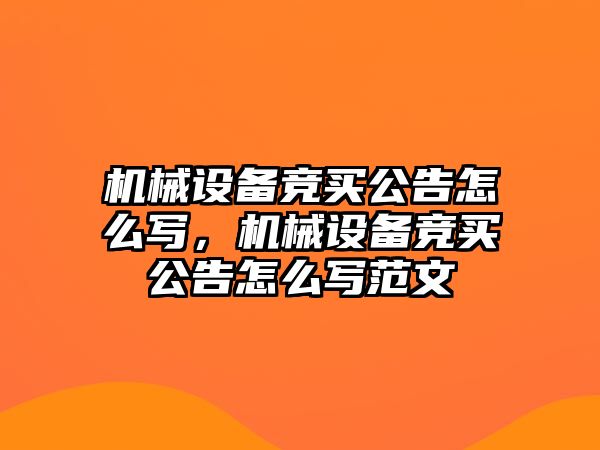 机械设备竞买公告怎么写，机械设备竞买公告怎么写范文